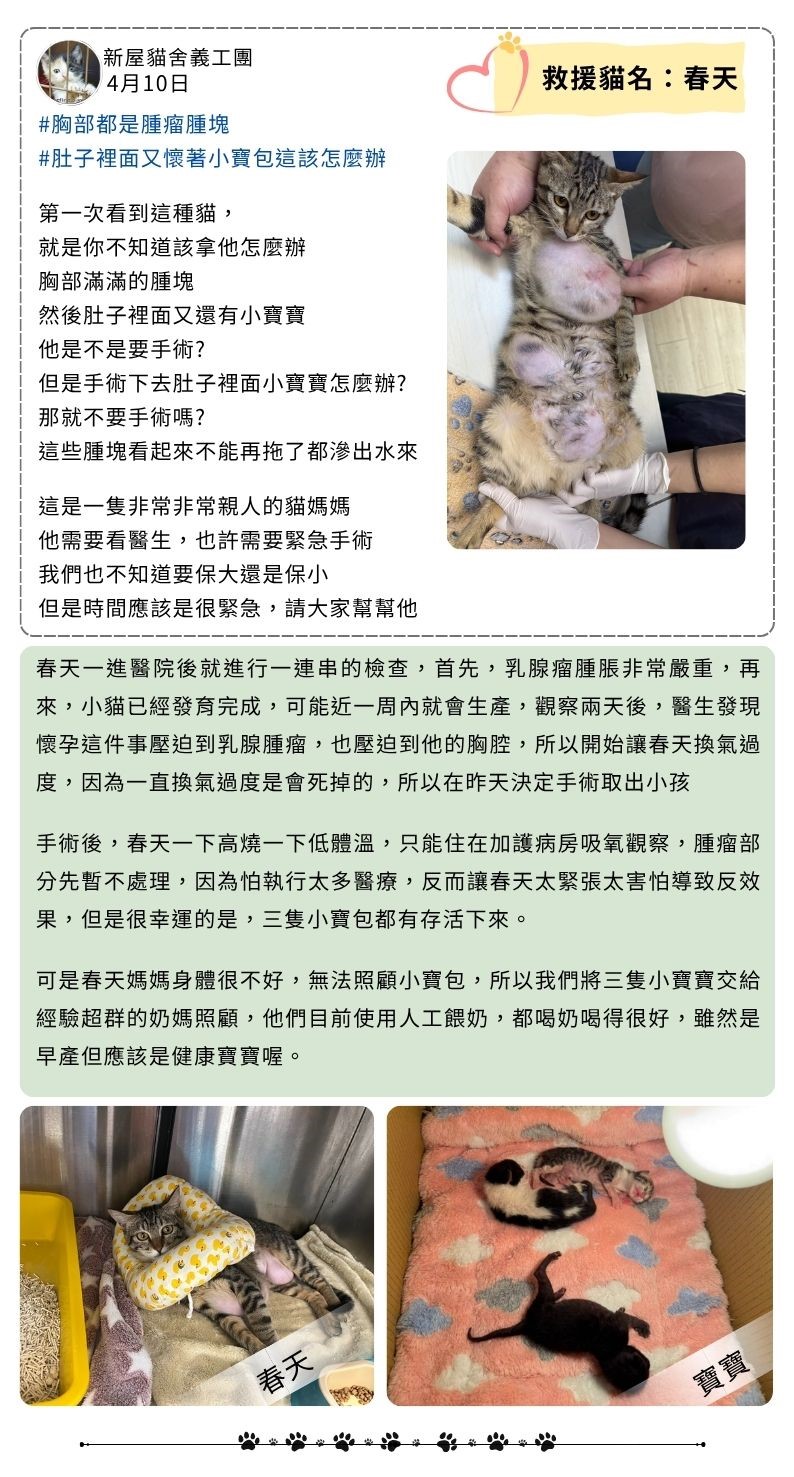 新屋貓舍義工團
4月10日

救援貓名：春天

#胸部都是腫瘤腫塊
#肚子裡面又懷著小寶包這該怎麼辦

第一次看到這種貓，
就是你不知道該拿他怎麼辦
胸部滿滿的腫塊
然後肚子裡面又還有小寶寶
他是不是要手術?
但是手術下去肚子裡面小寶寶怎麼辦?
那就不要手術嗎?
這些腫塊看起來不能再拖了都滲出水來

這是一隻非常非常親人的貓媽媽
他需要看醫生，也許需要緊急手術
我們也不知道要保大還是保小
但是時間應該是很緊急，請大家幫幫他

春天一進醫院後就進行一連串的檢查，首先，乳腺瘤腫脹非常嚴重，再來，小貓已經發育完成，可能近一周內就會生產，觀察兩天後，醫生發現懷孕這件事壓迫到乳腺腫瘤，也壓迫到他的胸腔，所以開始讓春天換氣過度，因為一直換氣過度是會死掉的，所以在昨天決定手術取出小孩

手術後，春天一下高燒一下低體溫，只能住在加護病房吸氧觀察，腫瘤部分先暫不處理，因為怕執行太多醫療，反而讓春天太緊張太害怕導致反效果，但是很幸運的是，三隻小寶包都有存活下來。

可是春天媽媽身體很不好，無法照顧小寶包，所以我們將三隻小寶寶交給經驗超群的奶媽照顧，他們目前使用人工餵奶，都喝奶喝得很好，雖然是早產但應該是健康寶寶喔。

春天

寶寶